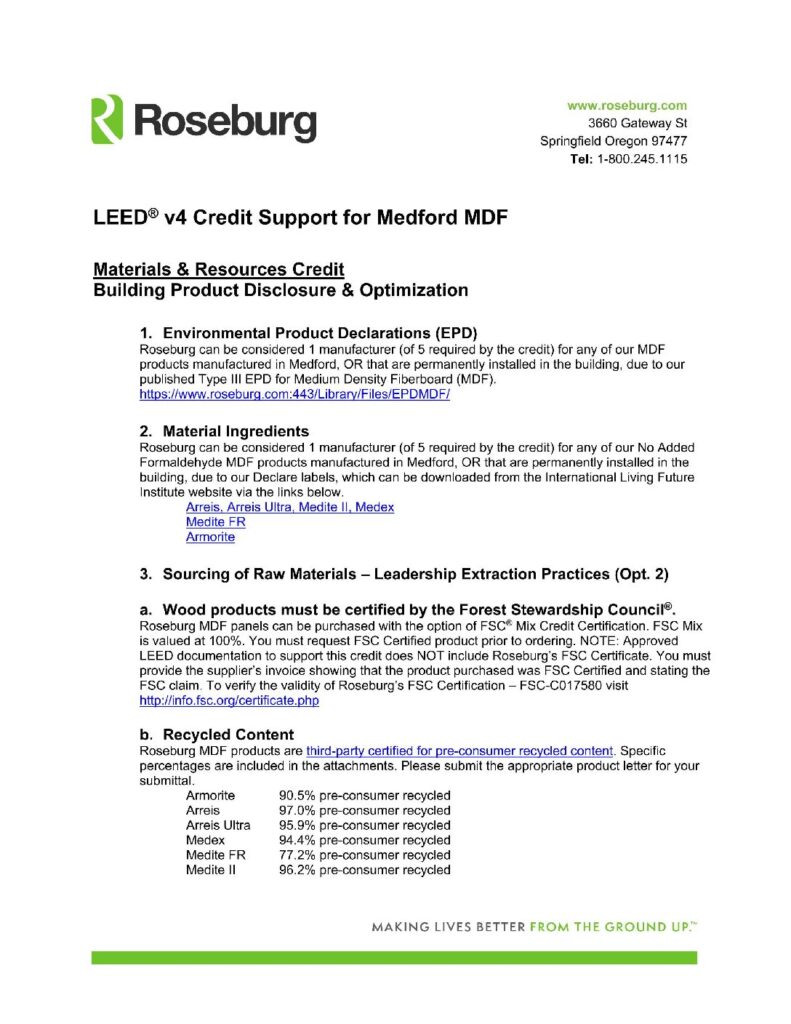 Roseburg

www.roseburg.com
3660 Gateway St
Springfield Oregon 97477
Tel: 1-800.245.1115

LEED® v4 Credit Support for Medford MDF

Materials & Resources Credit
Building Product Disclosure & Optimization

1. Environmental Product Declarations (EPD)
Roseburg can be considered 1 manufacturer (of 5 required by the credit) for any of our MDF products manufactured in Medford, OR that are permanently installed in the building, due to our published Type III EPD for Medium Density Fiberboard (MDF).
https://www.roseburg.com:443/Library/Files/EPDMDF/

2. Material Ingredients
Roseburg can be considered 1 manufacturer (of 5 required by the credit) for any of our No Added Formaldehyde MDF products manufactured in Medford, OR that are permanently installed in the building, due to our Declare labels, which can be downloaded from the International Living Future Institute website via the links below.
Arreis, Arreis Ultra, Medite II, Medex
Medite FR
Armorite

3. Sourcing of Raw Materials – Leadership Extraction Practices (Opt. 2)

a. Wood products must be certified by the Forest Stewardship Council®.
Roseburg MDF panels can be purchased with the option of FSC® Mix Credit Certification. FSC Mix is valued at 100%. You must request FSC Certified product prior to ordering. NOTE: Approved LEED documentation to support this credit does NOT include Roseburg's FSC Certificate. You must provide the supplier's invoice showing that the product purchased was FSC Certified and stating the FSC claim. To verify the validity of Roseburg's FSC Certification – FSC-C017580 visit http://info.fsc.org/certificate.php

b. Recycled Content
Roseburg MDF products are third-party certified for pre-consumer recycled content. Specific percentages are included in the attachments. Please submit the appropriate product letter for your submittal.

| Armorite | 90.5% pre-consumer recycled |
|---|---|
| Arreis | 97.0% pre-consumer recycled |
| Arreis Ultra | 95.9% pre-consumer recycled |
| Medex | 94.4% pre-consumer recycled |
| Medite FR | 77.2% pre-consumer recycled |
| Medite II | 96.2% pre-consumer recycled |

MAKING LIVES BETTER FROM THE GROUND UP.™